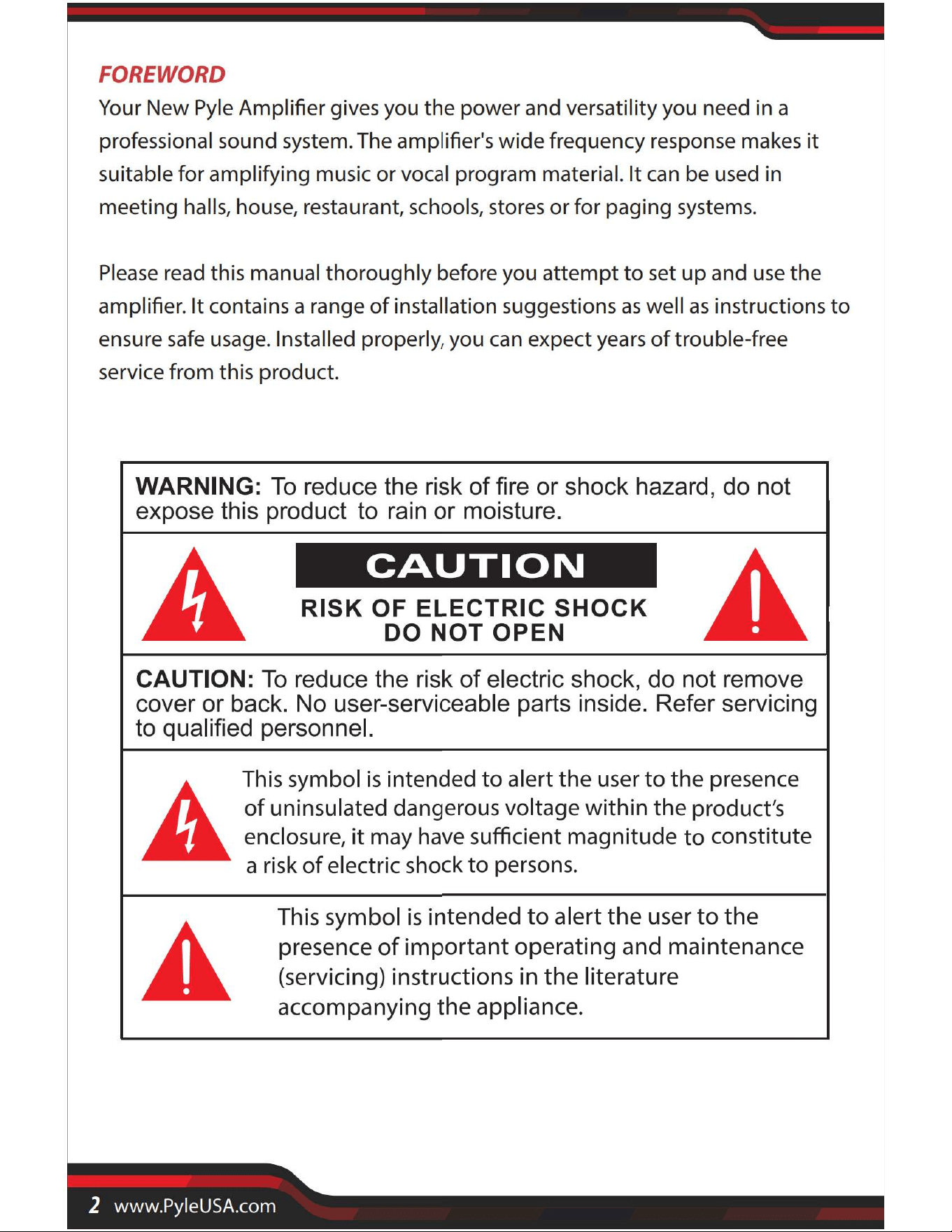 FOREWORD

Your New Pyle Amplifier gives you the power and versatility you need in a professional sound system. The amplifier's wide frequency response makes it suitable for amplifying music or vocal program material. It can be used in meeting halls, house, restaurant, schools, stores or for paging systems.

Please read this manual thoroughly before you attempt to set up and use the amplifier. It contains a range of installation suggestions as well as instructions to ensure safe usage. Installed properly, you can expect years of trouble-free service from this product.

WARNING: To reduce the risk of fire or shock hazard, do not expose this product to rain or moisture.

CAUTION

RISK OF ELECTRIC SHOCK
DO NOT OPEN

CAUTION: To reduce the risk of electric shock, do not remove cover or back. No user-serviceable parts inside. Refer servicing to qualified personnel.

This symbol is intended to alert the user to the presence of uninsulated dangerous voltage within the product's enclosure, it may have sufficient magnitude to constitute a risk of electric shock to persons.

This symbol is intended to alert the user to the presence of important operating and maintenance (servicing) instructions in the literature accompanying the appliance.

2 www.PyleUSA.com